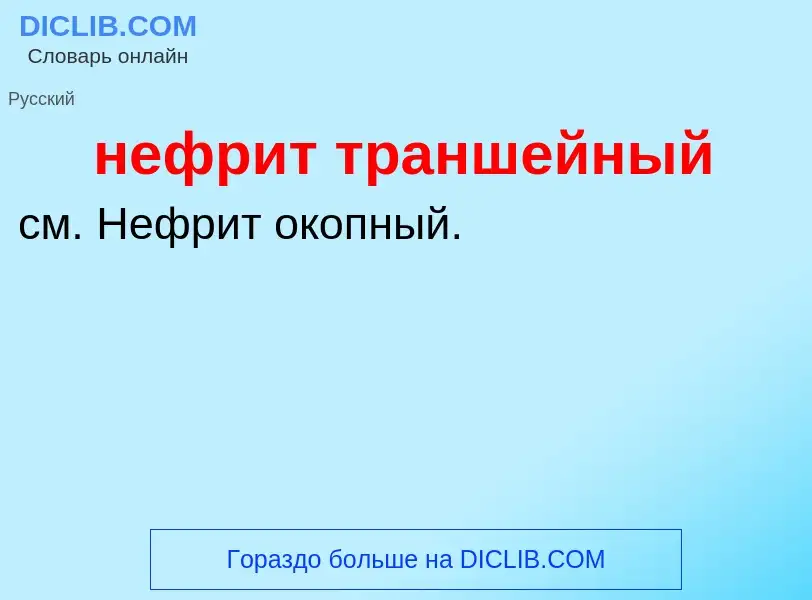 DICLIB.COM
Словарь онлайн

Русский

нефрит траншейный

см. Нефрит окопный.

Гораздо больше на DICLIB.COM